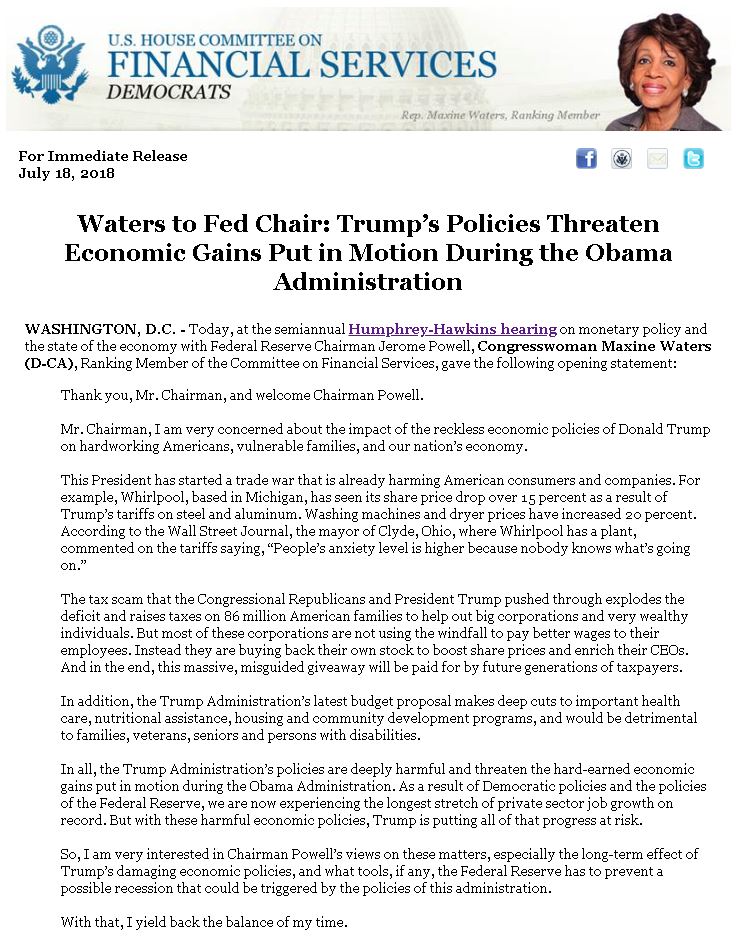 U.S. HOUSE COMMITTEE ON
FINANCIAL SERVICES
DEMOCRATS

Rep. Maxine Waters, Ranking Member

For Immediate Release
July 18, 2018

Waters to Fed Chair: Trump's Policies Threaten Economic Gains Put in Motion During the Obama Administration

WASHINGTON, D.C. - Today, at the semiannual Humphrey-Hawkins hearing on monetary policy and the state of the economy with Federal Reserve Chairman Jerome Powell, Congresswoman Maxine Waters (D-CA), Ranking Member of the Committee on Financial Services, gave the following opening statement:

Thank you, Mr. Chairman, and welcome Chairman Powell.

Mr. Chairman, I am very concerned about the impact of the reckless economic policies of Donald Trump on hardworking Americans, vulnerable families, and our nation's economy.

This President has started a trade war that is already harming American consumers and companies. For example, Whirlpool, based in Michigan, has seen its share price drop over 15 percent as a result of Trump's tariffs on steel and aluminum. Washing machines and dryer prices have increased 20 percent. According to the Wall Street Journal, the mayor of Clyde, Ohio, where Whirlpool has a plant, commented on the tariffs saying, "People's anxiety level is higher because nobody knows what's going on."

The tax scam that the Congressional Republicans and President Trump pushed through explodes the deficit and raises taxes on 86 million American families to help out big corporations and very wealthy individuals. But most of these corporations are not using the windfall to pay better wages to their employees. Instead they are buying back their own stock to boost share prices and enrich their CEOs. And in the end, this massive, misguided giveaway will be paid for by future generations of taxpayers.

In addition, the Trump Administration's latest budget proposal makes deep cuts to important health care, nutritional assistance, housing and community development programs, and would be detrimental to families, veterans, seniors and persons with disabilities.

In all, the Trump Administration's policies are deeply harmful and threaten the hard-earned economic gains put in motion during the Obama Administration. As a result of Democratic policies and the policies of the Federal Reserve, we are now experiencing the longest stretch of private sector job growth on record. But with these harmful economic policies, Trump is putting all of that progress at risk.

So, I am very interested in Chairman Powell's views on these matters, especially the long-term effect of Trump's damaging economic policies, and what tools, if any, the Federal Reserve has to prevent a possible recession that could be triggered by the policies of this administration.

With that, I yield back the balance of my time.